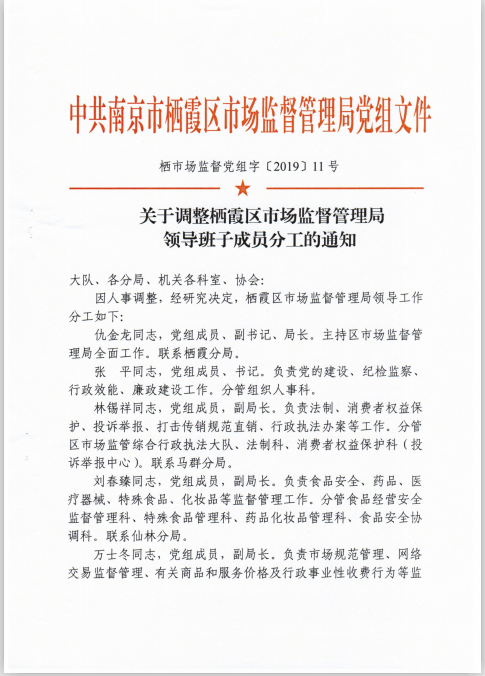 中共南京市栖霞区市场监督管理局党组文件

栖市场监督党组字〔2019〕11号

关于调整栖霞区市场监督管理局领导班子成员分工的通知

大队、各分局、机关各科室、协会：

因人事调整，经研究决定，栖霞区市场监督管理局领导工作分工如下：

仇金龙同志，党组成员、副书记、局长。主持区市场监督管理局全面工作。联系栖霞分局。

张　平同志，党组成员、书记。负责党的建设、纪检监察、行政效能、廉政建设工作。分管组织人事科。

林锡祥同志，党组成员，副局长。负责法制、消费者权益保护、投诉举报、打击传销规范直销、行政执法办案等工作。分管区市场监管综合行政执法大队、法制科、消费者权益保护科（投诉举报中心）。联系马群分局。

刘春臻同志，党组成员，副局长。负责食品安全、药品、医疗器械、特殊食品、化妆品等监督管理工作。分管食品经营安全监督管理科、特殊食品管理科、药品化妆品管理科、食品安全协调科。联系仙林分局。

万士冬同志，党组成员，副局长。负责市场规范管理、网络交易监督管理、有关商品和服务价格及行政事业性收费行为等监